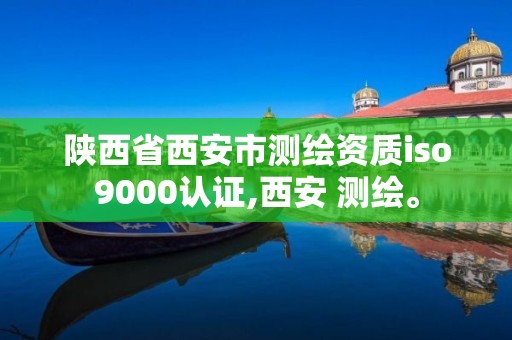 陕西省西安市测绘资质iso9000认证,西安 测绘。